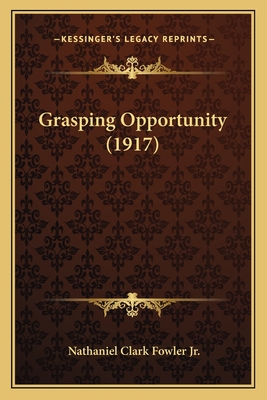 —KESSINGER'S LEGACY REPRINTS—

Grasping Opportunity (1917)

Nathaniel Clark Fowler Jr.